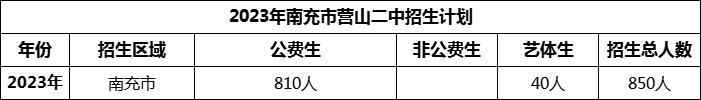 2023年南充市营山二中招生计划

| 年份 | 招生区域 | 公费生 | 非公费生 | 艺体生 | 招生总人数 |
|---|---|---|---|---|---|
| 2023年 | 南充市 | 810人 |  | 40人 | 850人 |